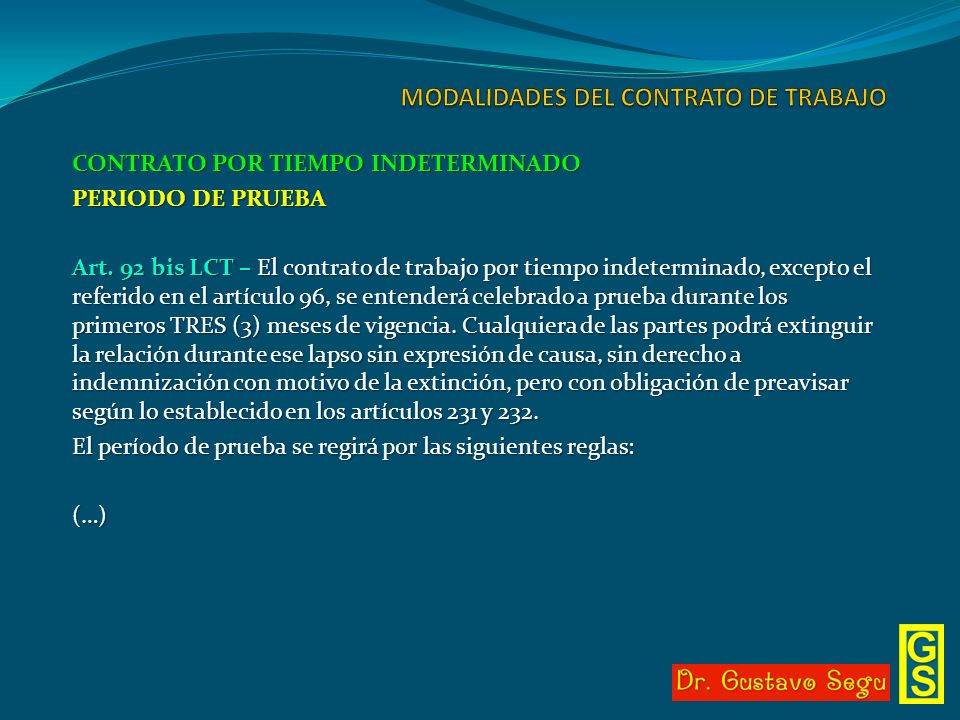 MODALIDADES DEL CONTRATO DE TRABAJO

CONTRATO POR TIEMPO INDETERMINADO

PERIODO DE PRUEBA

Art. 92 bis LCT – El contrato de trabajo por tiempo indeterminado, excepto el referido en el artículo 96, se entenderá celebrado a prueba durante los primeros TRES (3) meses de vigencia. Cualquiera de las partes podrá extinguir la relación durante ese lapso sin expresión de causa, sin derecho a indemnización con motivo de la extinción, pero con obligación de preavisar según lo establecido en los artículos 231 y 232.

El período de prueba se regirá por las siguientes reglas:

(...)

Dr. Gustavo Segu

GS